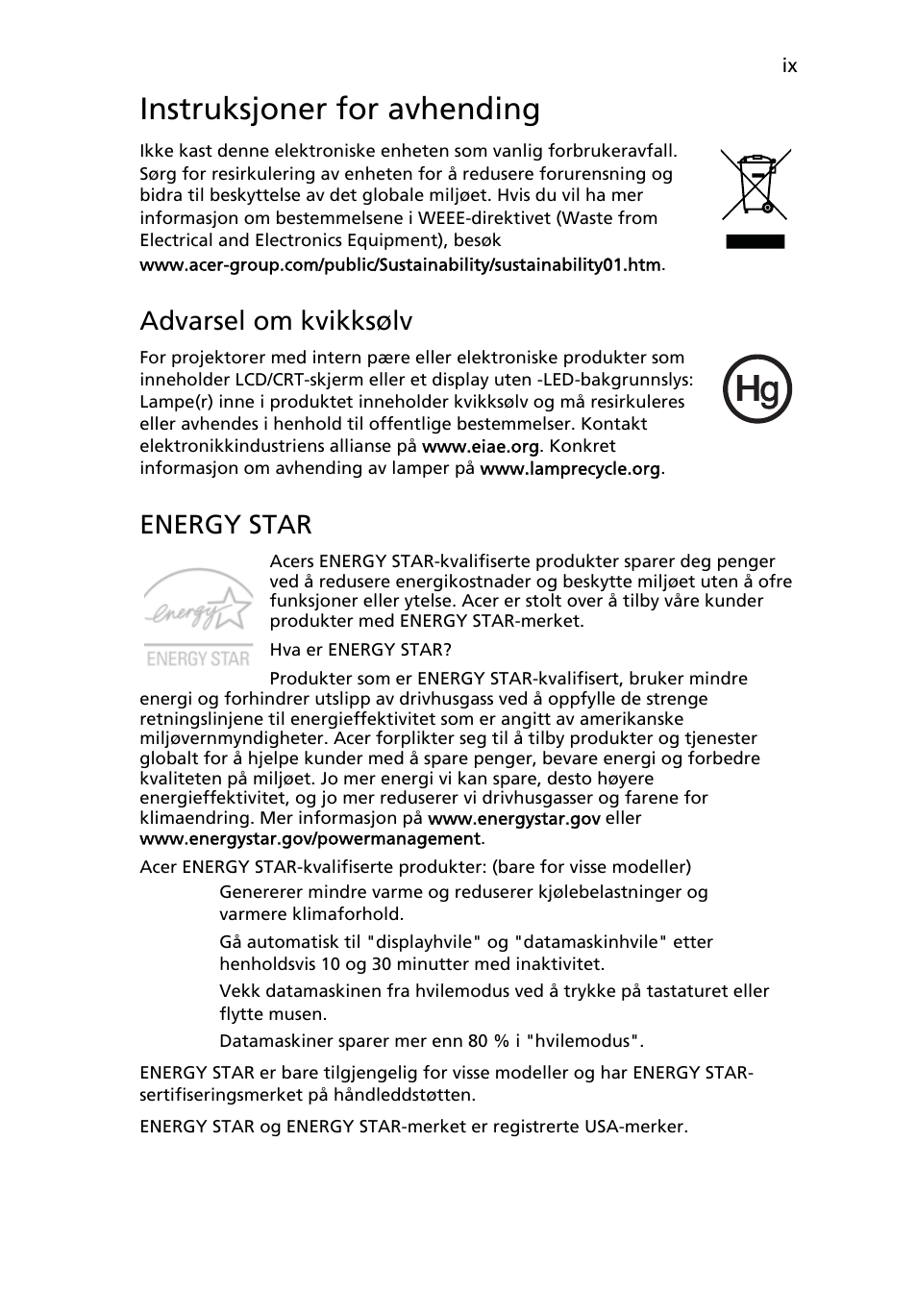 ix

Instruksjoner for avhending

Ikke kast denne elektroniske enheten som vanlig forbrukeravfall. Sørg for resirkulering av enheten for å redusere forurensning og bidra til beskyttelse av det globale miljøet. Hvis du vil ha mer informasjon om bestemmelsene i WEEE-direktivet (Waste from Electrical and Electronics Equipment), besøk www.acer-group.com/public/Sustainability/sustainability01.htm.

Advarsel om kvikksølv

For projektorer med intern pære eller elektroniske produkter som inneholder LCD/CRT-skjerm eller et display uten -LED-bakgrunnslys: Lampe(r) inne i produktet inneholder kvikksølv og må resirkuleres eller avhendes i henhold til offentlige bestemmelser. Kontakt elektronikkindustriens allianse på www.eiae.org. Konkret informasjon om avhending av lamper på www.lamprecycle.org.

Hg

ENERGY STAR

energy

ENERGY STAR

Acers ENERGY STAR-kvalifiserte produkter sparer deg penger ved å redusere energikostnader og beskytte miljøet uten å ofre funksjoner eller ytelse. Acer er stolt over å tilby våre kunder produkter med ENERGY STAR-merket.

Hva er ENERGY STAR?

Produkter som er ENERGY STAR-kvalifisert, bruker mindre energi og forhindrer utslipp av drivhusgass ved å oppfylle de strenge retningslinjene til energieffektivitet som er angitt av amerikanske miljøvernmyndigheter. Acer forplikter seg til å tilby produkter og tjenester globalt for å hjelpe kunder med å spare penger, bevare energi og forbedre kvaliteten på miljøet. Jo mer energi vi kan spare, desto høyere energieffektivitet, og jo mer reduserer vi drivhusgasser og farene for klimaendring. Mer informasjon på www.energystar.gov eller www.energystar.gov/powermanagement.

Acer ENERGY STAR-kvalifiserte produkter: (bare for visse modeller)

Genererer mindre varme og reduserer kjølebelastninger og varmere klimaforhold.

Gå automatisk til "displayhvile" og "datamaskinhvile" etter henholdsvis 10 og 30 minutter med inaktivitet.

Vekk datamaskinen fra hvilemodus ved å trykke på tastaturet eller flytte musen.

Datamaskiner sparer mer enn 80 % i "hvilemodus".

ENERGY STAR er bare tilgjengelig for visse modeller og har ENERGY STAR-sertifiseringsmerket på håndleddstøtten.

ENERGY STAR og ENERGY STAR-merket er registrerte USA-merker.